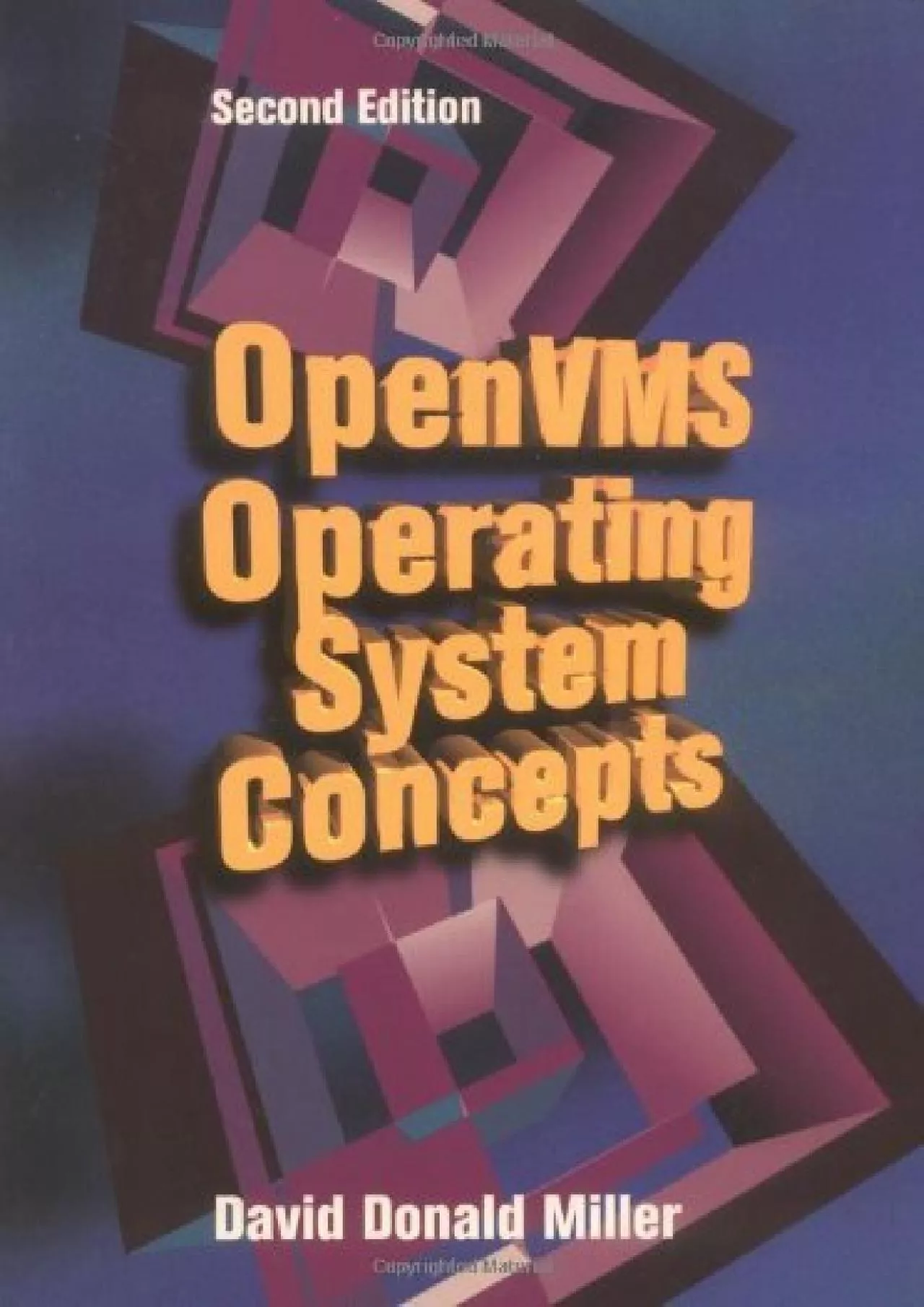 Second Edition

OpenVMS Operating System Concepts

David Donald Miller